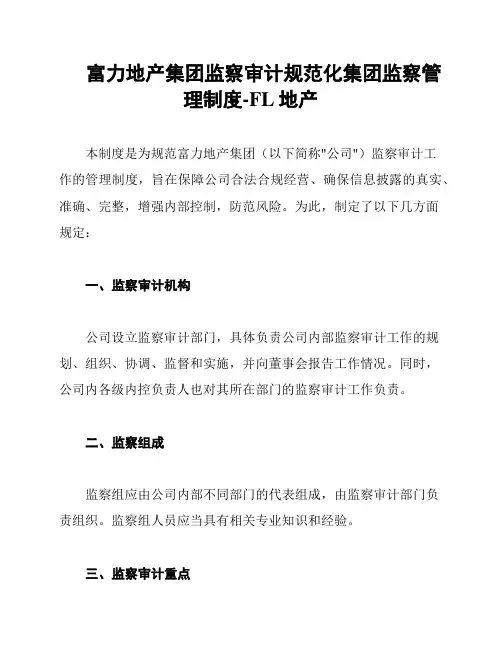 富力地产集团监察审计规范化集团监察管理制度-FL 地产

本制度是为规范富力地产集团（以下简称"公司"）监察审计工作的管理制度，旨在保障公司合法合规经营、确保信息披露的真实、准确、完整，增强内部控制，防范风险。为此，制定了以下几方面规定：

一、监察审计机构

公司设立监察审计部门，具体负责公司内部监察审计工作的规划、组织、协调、监督和实施，并向董事会报告工作情况。同时，公司内各级内控负责人也对其所在部门的监察审计工作负责。

二、监察组成

监察组应由公司内部不同部门的代表组成，由监察审计部门负责组织。监察组人员应当具有相关专业知识和经验。

三、监察审计重点